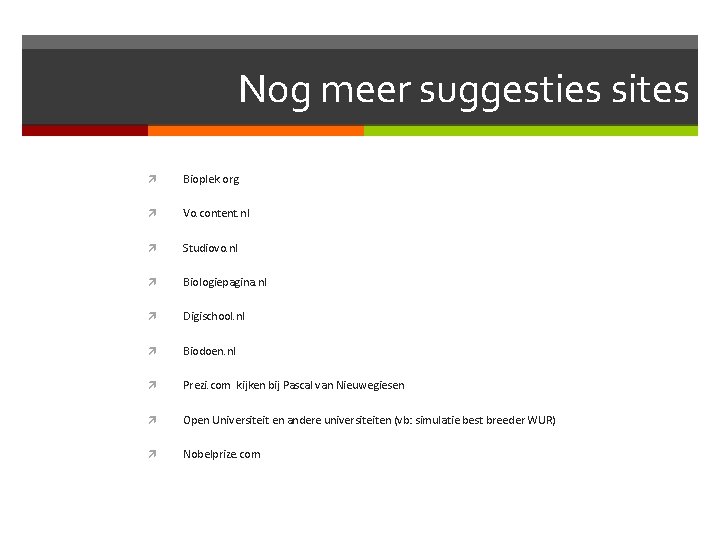 Nog meer suggesties sites

Bioplek.org

Vo.content.nl

Studiovo.nl

Biologiepagina.nl

Digischool.nl

Biodoen.nl

Prezi.com kijken bij Pascal van Nieuwegiesen

Open Universiteit en andere universiteiten (vb: simulatie best breeder WUR)

Nobelprize.com